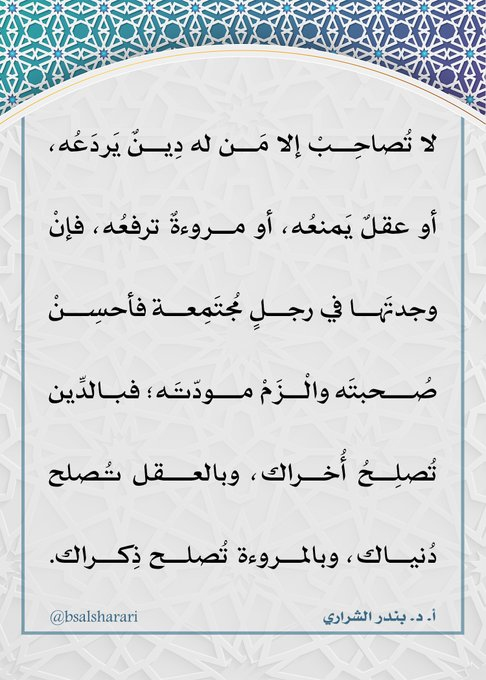 لا تُصاحِبْ إلا مَن له دِينٌ يَردَعُه، أو عقلٌ يَمنعُه، أو مروءةٌ ترفعُه، فإنْ وجدتَها في رجلٍ مُجتَمِعة فأحسِنْ صُحبتَه والْزَمْ مودّتَه؛ فبالدِّين تُصلِحُ أُخراك، وبالعقل تُصلح دُنياك، وبالمروءة تُصلح ذِكراك.

@bsalsharari

أ. د. بندر الشراري